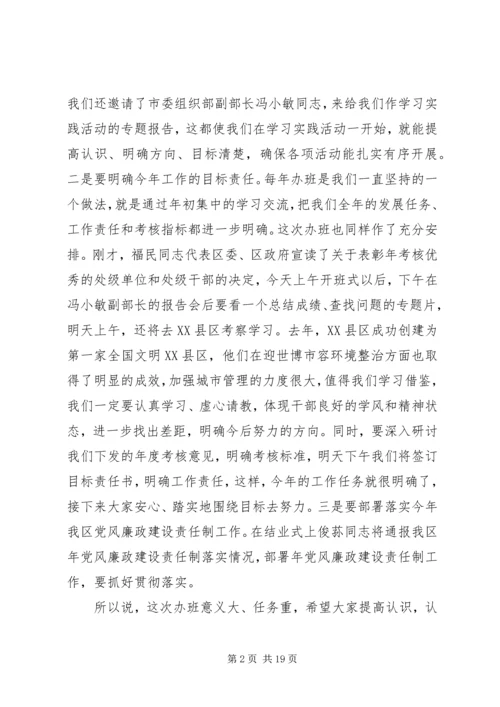 我们还邀请了市委组织部副部长冯小敏同志，来给我们作学习实践活动的专题报告，这都使我们在学习实践活动一开始，就能提高认识、明确方向、目标清楚，确保各项活动能扎实有序开展。二是要明确今年工作的目标责任。每年办班是我们一直坚持的一个做法，就是通过年初集中的学习交流，把我们全年的发展任务、工作责任和考核指标都进一步明确。这次办班也同样作了充分安排。刚才，福民同志代表区委、区政府宣读了关于表彰年考核优秀的处级单位和处级干部的决定，今天上午开班式以后，下午在冯小敏副部长的报告会后要看一个总结成绩、查找问题的专题片，明天上午，还将去XX县区考察学习。去年，XX县区成功创建为第一家全国文明XX县区，他们在迎世博市容环境整治方面也取得了明显的成效，加强城市管理的力度很大，值得我们学习借鉴，我们一定要认真学习、虚心请教，体现干部良好的学风和精神状态，进一步找出差距，明确今后努力的方向。同时，要深入研讨我们下发的年度考核意见，明确考核标准，明天下午我们将签订目标责任书，明确工作责任，这样，今年的工作任务就很明确了，接下来大家安心、踏实地围绕目标去努力。三是要部署落实今年我区党风廉政建设责任制工作。在结业式上俊荪同志将通报我区年党风廉政建设责任制落实情况，部署年党风廉政建设责任制工作，要抓好贯彻落实。

所以说，这次办班意义大、任务重，希望大家提高认识，认

第2页 共19页